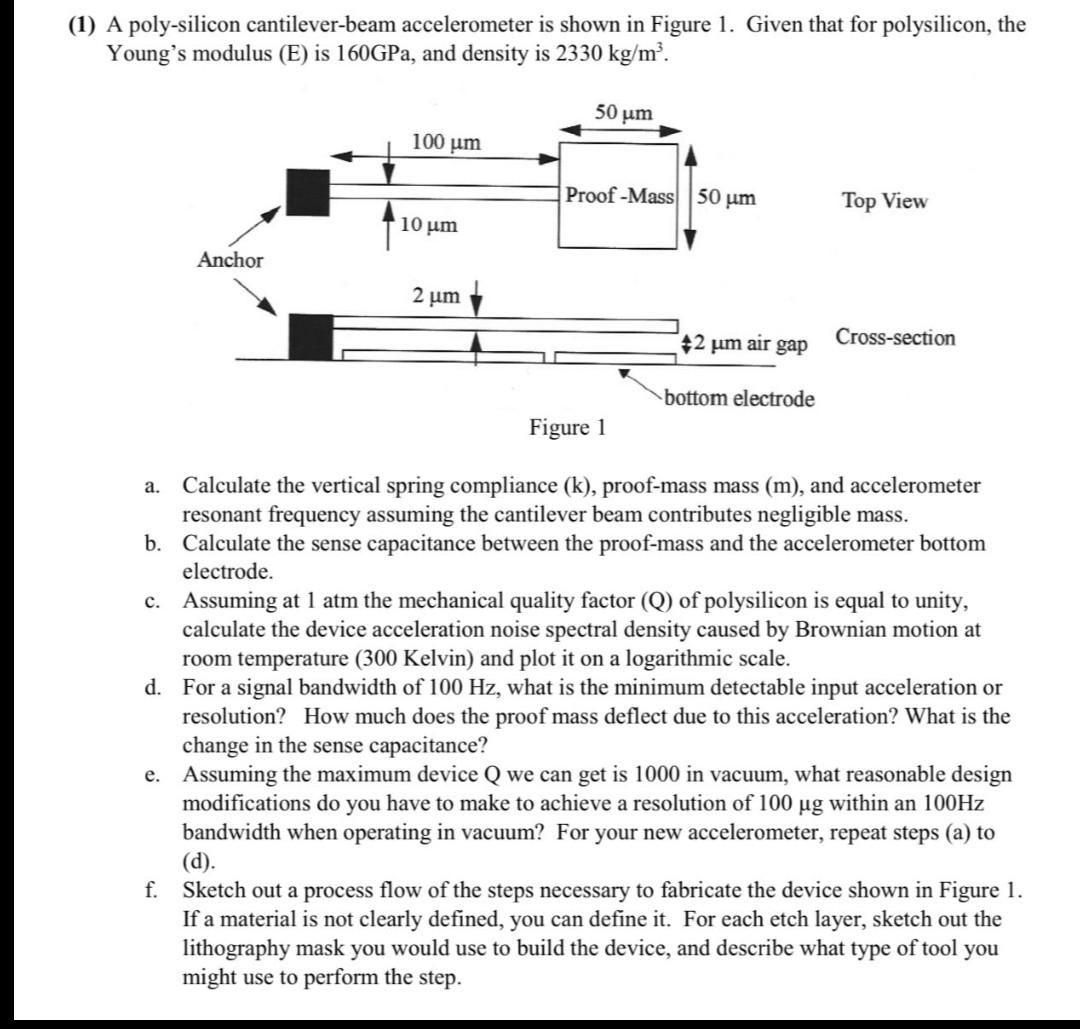 (1) A poly-silicon cantilever-beam accelerometer is shown in Figure 1. Given that for polysilicon, the Young's modulus (E) is 160GPa, and density is 2330 kg/m$^3$.

50 μm

100 μm

Proof -Mass

50 μm

Top View

10 μm

Anchor

2 μm

2 μm air gap

Cross-section

bottom electrode

Figure 1

a. Calculate the vertical spring compliance (k), proof-mass mass (m), and accelerometer resonant frequency assuming the cantilever beam contributes negligible mass.

b. Calculate the sense capacitance between the proof-mass and the accelerometer bottom electrode.

c. Assuming at 1 atm the mechanical quality factor (Q) of polysilicon is equal to unity, calculate the device acceleration noise spectral density caused by Brownian motion at room temperature (300 Kelvin) and plot it on a logarithmic scale.

d. For a signal bandwidth of 100 Hz, what is the minimum detectable input acceleration or resolution? How much does the proof mass deflect due to this acceleration? What is the change in the sense capacitance?

e. Assuming the maximum device Q we can get is 1000 in vacuum, what reasonable design modifications do you have to make to achieve a resolution of 100 μg within an 100Hz bandwidth when operating in vacuum? For your new accelerometer, repeat steps (a) to (d).

f. Sketch out a process flow of the steps necessary to fabricate the device shown in Figure 1. If a material is not clearly defined, you can define it. For each etch layer, sketch out the lithography mask you would use to build the device, and describe what type of tool you might use to perform the step.